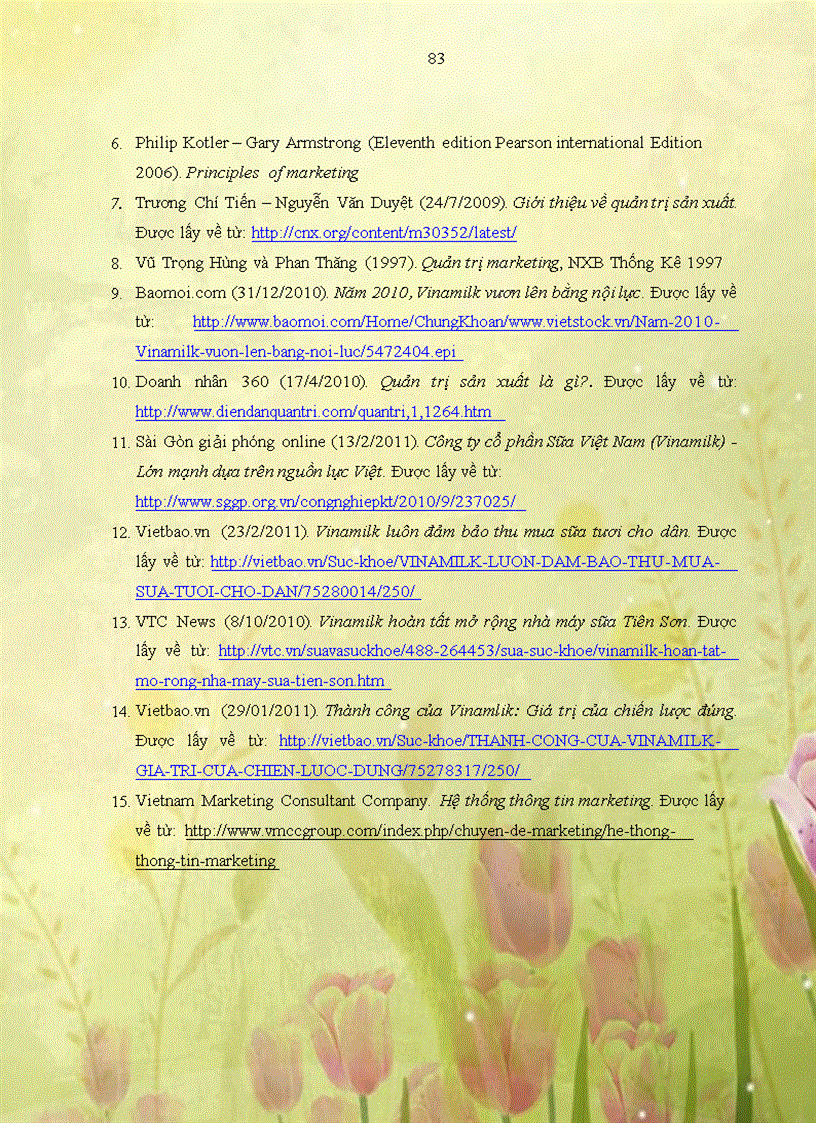 83

6. Philip Kotler – Gary Armstrong (Eleventh edition Pearson international Edition 2006). Principles of marketing

7. Trương Chí Tiến – Nguyễn Văn Duyệt (24/7/2009). Giới thiệu về quản trị sản xuất. Được lấy về từ: http://cnx.org/content/m30352/latest/

8. Vũ Trọng Hùng và Phan Thăng (1997). Quản trị marketing, NXB Thống Kê 1997

9. Baomoi.com (31/12/2010). Năm 2010, Vinamilk vươn lên bằng nội lực. Được lấy về từ: http://www.baomoi.com/Home/ChungKhoan/www.vietstock.vn/Nam-2010-Vinamilk-vuon-len-bang-noi-luc/5472404.epi

10. Doanh nhân 360 (17/4/2010). Quản trị sản xuất là gì?. Được lấy về từ: http://www.diendanquantri.com/quantri,1,1264.htm

11. Sài Gòn giải phóng online (13/2/2011). Công ty cổ phần Sữa Việt Nam (Vinamilk) - Lớn mạnh dựa trên nguồn lực Việt. Được lấy về từ: http://www.sggp.org.vn/congnghiepkt/2010/9/237025/

12. Vietbao.vn (23/2/2011). Vinamilk luôn đảm bảo thu mua sữa tươi cho dân. Được lấy về từ: http://vietbao.vn/Suc-khoe/VINAMILK-LUON-DAM-BAO-THU-MUA-SUA-TUOI-CHO-DAN/75280014/250/

13. VTC News (8/10/2010). Vinamilk hoàn tất mở rộng nhà máy sữa Tiên Sơn. Được lấy về từ: http://vtc.vn/suavasuckhoe/488-264453/sua-suc-khoe/vinamilk-hoan-tat-mo-rong-nha-may-sua-tien-son.htm

14. Vietbao.vn (29/01/2011). Thành công của Vinamlik: Giá trị của chiến lược đúng. Được lấy về từ: http://vietbao.vn/Suc-khoe/THANH-CONG-CUA-VINAMILK-GIA-TRI-CUA-CHIEN-LUOC-DUNG/75278317/250/

15. Vietnam Marketing Consultant Company. Hệ thống thông tin marketing. Được lấy về từ: http://www.vmccgroup.com/index.php/chuyen-de-marketing/he-thong-thong-tin-marketing